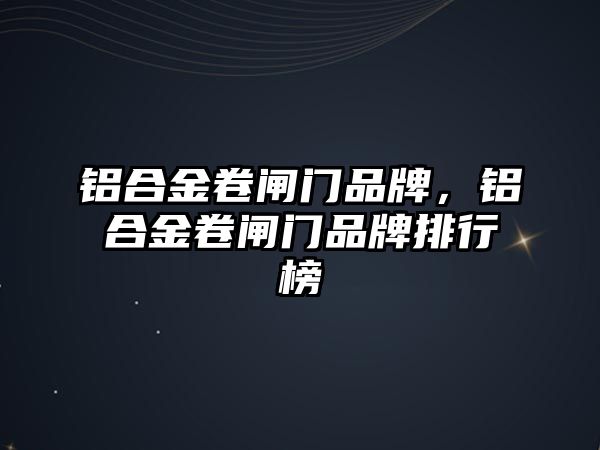 铝合金卷闸门品牌，铝合金卷闸门品牌排行榜